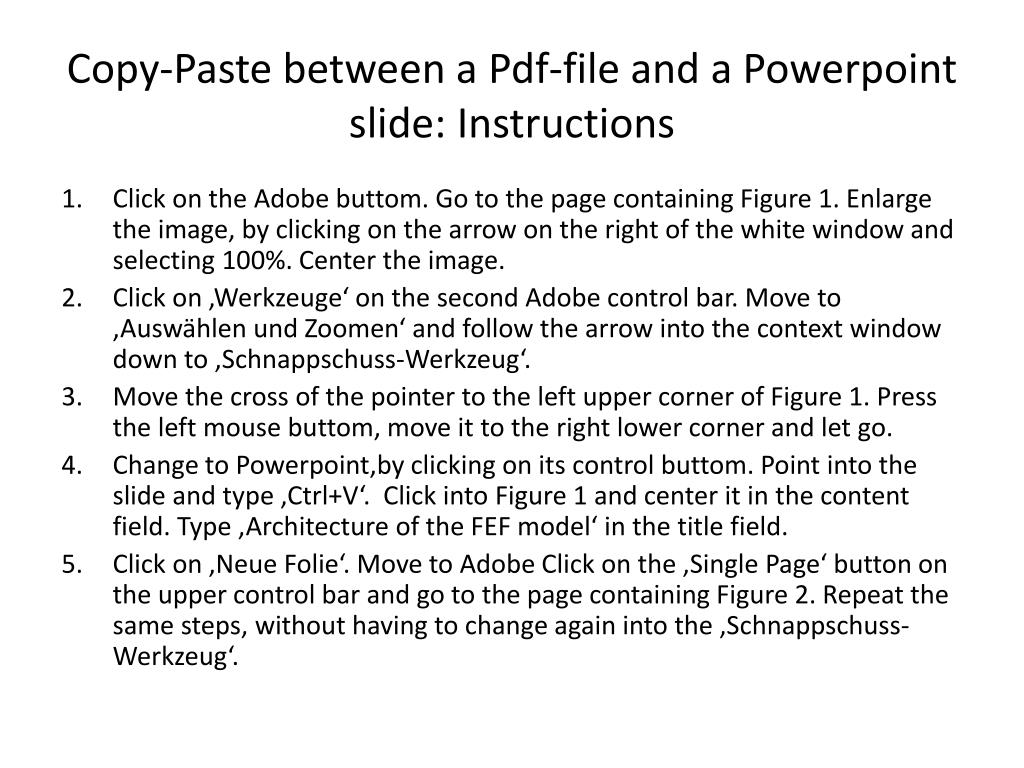 Copy-Paste between a Pdf-file and a Powerpoint slide: Instructions

1. Click on the Adobe buttom. Go to the page containing Figure 1. Enlarge the image, by clicking on the arrow on the right of the white window and selecting 100%. Center the image.
2. Click on ‚Werkzeuge‘ on the second Adobe control bar. Move to ‚Auswählen und Zoomen‘ and follow the arrow into the context window down to ‚Schnappschuss-Werkzeug‘.
3. Move the cross of the pointer to the left upper corner of Figure 1. Press the left mouse buttom, move it to the right lower corner and let go.
4. Change to Powerpoint,by clicking on its control buttom. Point into the slide and type ‚Ctrl+V‘. Click into Figure 1 and center it in the content field. Type ‚Architecture of the FEF model‘ in the title field.
5. Click on ‚Neue Folie‘. Move to Adobe Click on the ‚Single Page‘ button on the upper control bar and go to the page containing Figure 2. Repeat the same steps, without having to change again into the ‚Schnappschuss-Werkzeug‘.